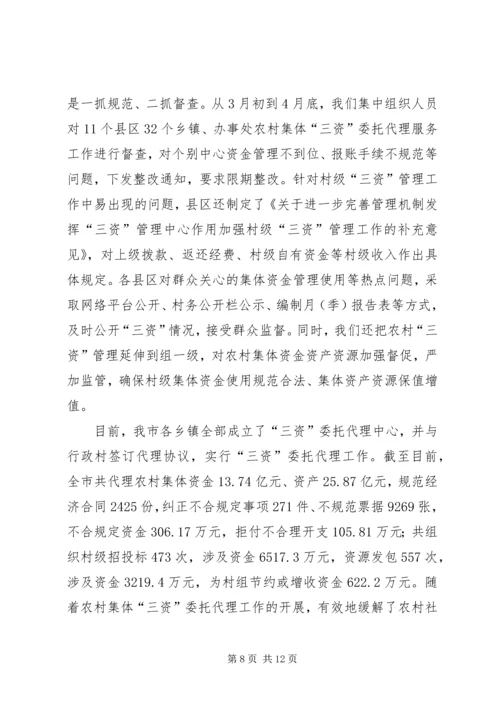 是一抓规范、二抓督查。从3月初到4月底，我们集中组织人员对11个县区32个乡镇、办事处农村集体“三资”委托代理服务工作进行督查，对个别中心资金管理不到位、报账手续不规范等问题，下发整改通知，要求限期整改。针对村级“三资”管理工作中易出现的问题，县区还制定了《关于进一步完善管理机制发挥“三资”管理中心作用加强村级“三资”管理工作的补充意见》，对上级拨款、返还经费、村级自有资金等村级收入作出具体规定。各县区对群众关心的集体资金管理使用等热点问题，采取网络平台公开、村务公开栏公示、编制月（季）报告表等方式，及时公开“三资”情况，接受群众监督。同时，我们还把农村“三资”管理延伸到组一级，对农村集体资金资产资源加强督促，严加监管，确保村级集体资金使用规范合法、集体资产资源保值增值。

目前，我市各乡镇全部成立了“三资”委托代理中心，并与行政村签订代理协议，实行“三资”委托代理工作。截至目前，全市共代理农村集体资金13.74亿元、资产25.87亿元，规范经济合同2425份，纠正不合规定事项271件、不规范票据9269张，不合规定资金306.17万元，拒付不合理开支105.81万元；共组织村级招投标473次，涉及资金6517.3万元，资源发包557次，涉及资金3219.4万元，为村组节约或增收资金622.2万元。随着农村集体“三资”委托代理工作的开展，有效地缓解了农村社

第8页 共12页